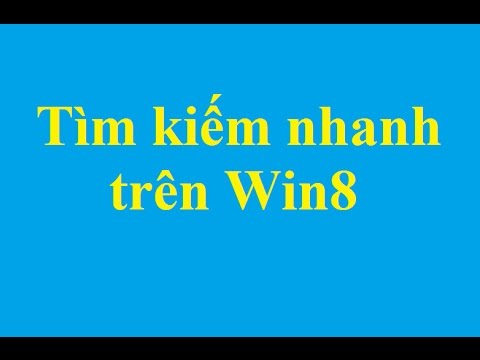 Tìm kiếm nhanh trên Win8